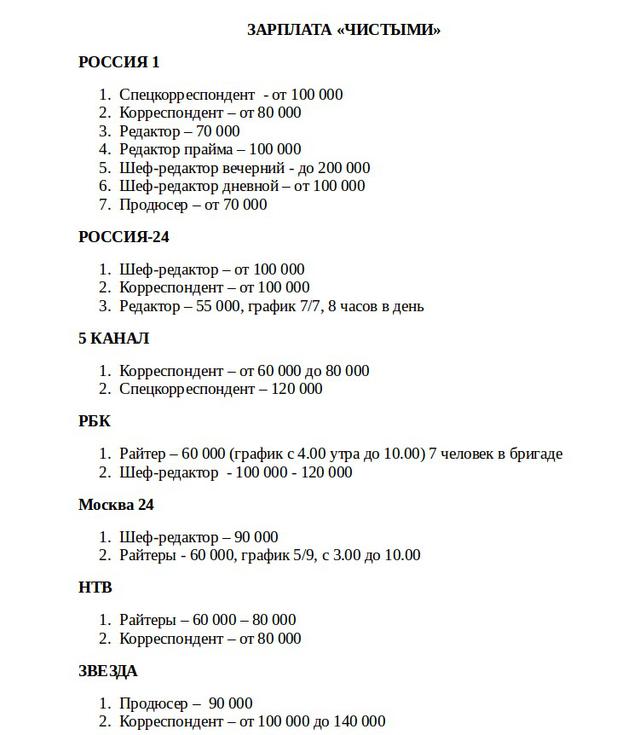 ЗАРПЛАТА «ЧИСТЫМИ»

РОССИЯ 1

1. Спецкорреспондент - от 100 000
2. Корреспондент – от 80 000
3. Редактор – 70 000
4. Редактор прайма – 100 000
5. Шеф-редактор вечерний - до 200 000
6. Шеф-редактор дневной – от 100 000
7. Продюсер – от 70 000

РОССИЯ-24

1. Шеф-редактор – от 100 000
2. Корреспондент – от 100 000
3. Редактор – 55 000, график 7/7, 8 часов в день

5 КАНАЛ

1. Корреспондент – от 60 000 до 80 000
2. Спецкорреспондент – 120 000

РБК

1. Райтер – 60 000 (график с 4.00 утра до 10.00) 7 человек в бригаде
2. Шеф-редактор - 100 000 - 120 000

Москва 24

1. Шеф-редактор – 90 000
2. Райтеры - 60 000, график 5/9, с 3.00 до 10.00

НТВ

1. Райтеры – 60 000 – 80 000
2. Корреспондент – от 80 000

ЗВЕЗДА

1. Продюсер – 90 000
2. Корреспондент – от 100 000 до 140 000